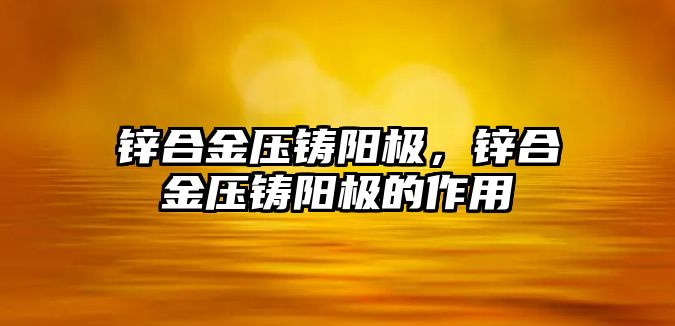 锌合金压铸阳极，锌合金压铸阳极的作用